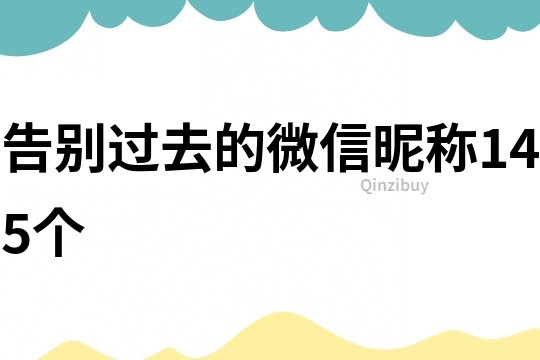 告别过去的微信昵称145个

Qinzibuy